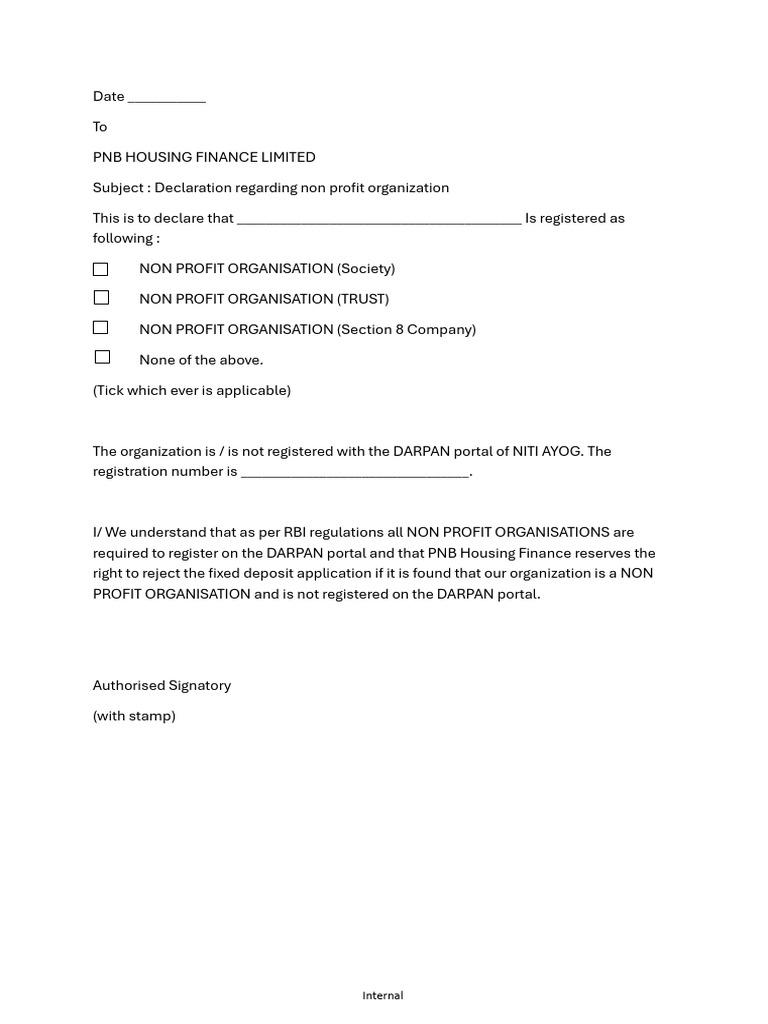 Date ____

To

PNB HOUSING FINANCE LIMITED

Subject : Declaration regarding non profit organization

This is to declare that ____ Is registered as following :

☐ NON PROFIT ORGANISATION (Society)

☐ NON PROFIT ORGANISATION (TRUST)

☐ NON PROFIT ORGANISATION (Section 8 Company)

☐ None of the above.

(Tick which ever is applicable)

The organization is / is not registered with the DARPAN portal of NITI AYOG. The registration number is ____.

I/ We understand that as per RBI regulations all NON PROFIT ORGANISATIONS are required to register on the DARPAN portal and that PNB Housing Finance reserves the right to reject the fixed deposit application if it is found that our organization is a NON PROFIT ORGANISATION and is not registered on the DARPAN portal.

Authorised Signatory

(with stamp)

Internal